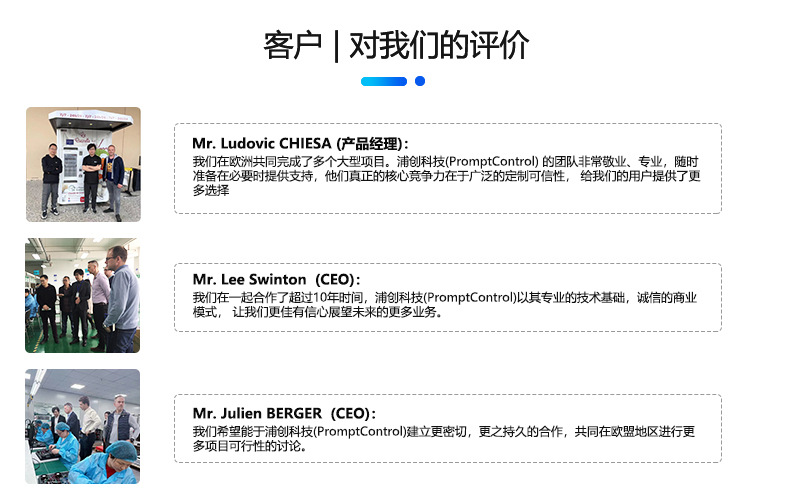 客户 | 对我们的评价

Mr. Ludovic CHIESA (产品经理)：
我们在欧洲共同完成了多个大型项目。浦创科技(PromptControl)的团队非常敬业、专业，随时准备在必要时提供支持，他们真正的核心竞争力在于广泛的定制可信性，给我们的用户提供了更多选择

Mr. Lee Swinton (CEO)：
我们在一起合作了超过10年时间，浦创科技(PromptControl)以其专业的技术基础，诚信的商业模式，让我们更佳有信心展望未来的更多业务。

Mr. Julien BERGER (CEO)：
我们希望能于浦创科技(PromptControl)建立更密切，更之持久的合作，共同在欧盟地区进行更多项目可行性的讨论。